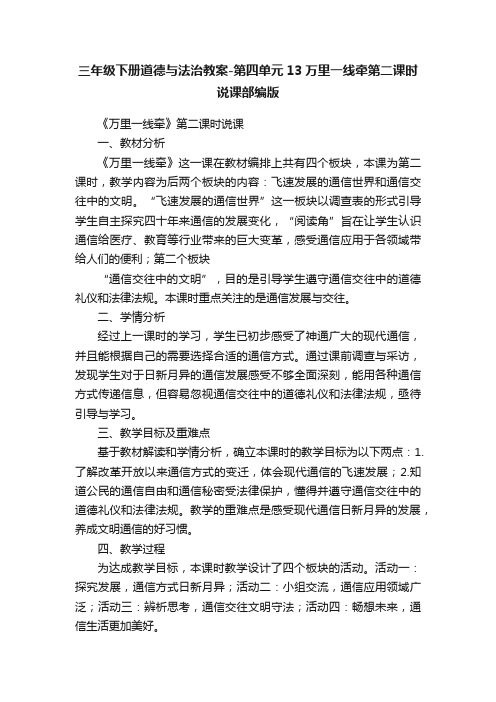 三年级下册道德与法治教案-第四单元 13 万里一线牵第二课时说课部编版

《万里一线牵》第二课时说课

一、教材分析

《万里一线牵》这一课在教材编排上共有四个板块，本课为第二课时，教学内容为后两个板块的内容：飞速发展的通信世界和通信交往中的文明。“飞速发展的通信世界”这一板块以调查表的形式引导学生自主探究四十年来通信的发展变化，“阅读角”旨在让学生认识通信给医疗、教育等行业带来的巨大变革，感受通信应用于各领域带给人们的便利；第二个板块

“通信交往中的文明”，目的是引导学生遵守通信交往中的道德礼仪和法律法规。本课时重点关注的是通信发展与交往。

二、学情分析

经过上一课时的学习，学生已初步感受了神通广大的现代通信，并且能根据自己的需要选择合适的通信方式。通过课前调查与采访，发现学生对于日新月异的通信发展感受不够全面深刻，能用各种通信方式传递信息，但容易忽视通信交往中的道德礼仪和法律法规，亟待引导与学习。

三、教学目标及重难点

基于教材解读和学情分析，确立本课时的教学目标为以下两点：1.了解改革开放以来通信方式的变迁，体会现代通信的飞速发展；2.知道公民的通信自由和通信秘密受法律保护，懂得并遵守通信交往中的道德礼仪和法律法规。教学的重难点是感受现代通信日新月异的发展，养成文明通信的好习惯。

四、教学过程

为达成教学目标，本课时教学设计了四个板块的活动。活动一：探究发展，通信方式日新月异；活动二：小组交流，通信应用领域广泛；活动三：辨析思考，通信交往文明守法；活动四：畅想未来，通信生活更加美好。